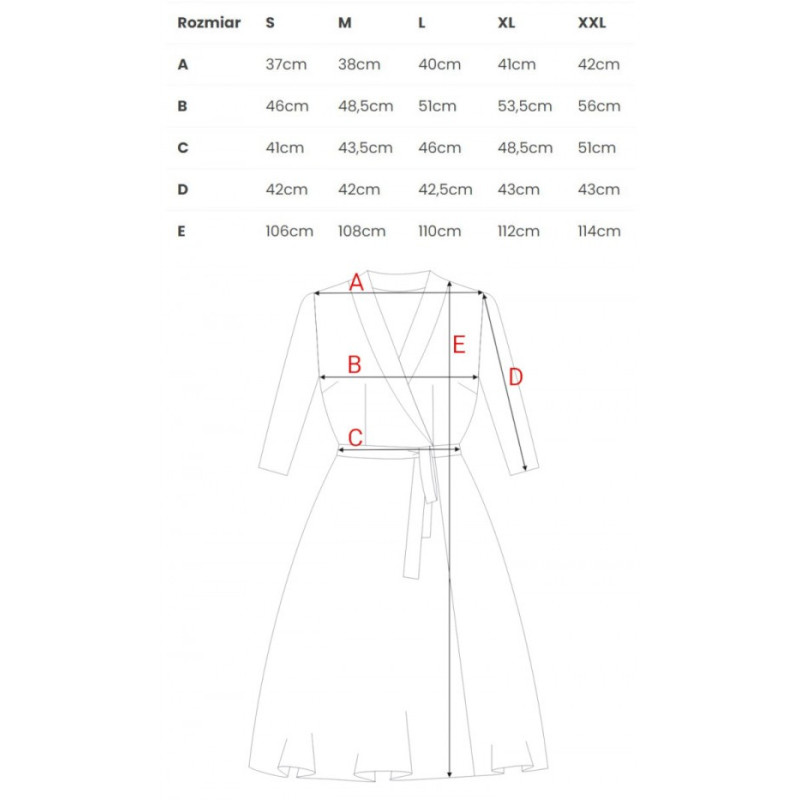 | Rozmiar | S | M | L | XL | XXL |
|---|---|---|---|---|---|
| A | 37cm | 38cm | 40cm | 41cm | 42cm |
| B | 46cm | 48,5cm | 51cm | 53,5cm | 56cm |
| C | 41cm | 43,5cm | 46cm | 48,5cm | 51cm |
| D | 42cm | 42cm | 42,5cm | 43cm | 43cm |
| E | 106cm | 108cm | 110cm | 112cm | 114cm |

A
E
B
D
C